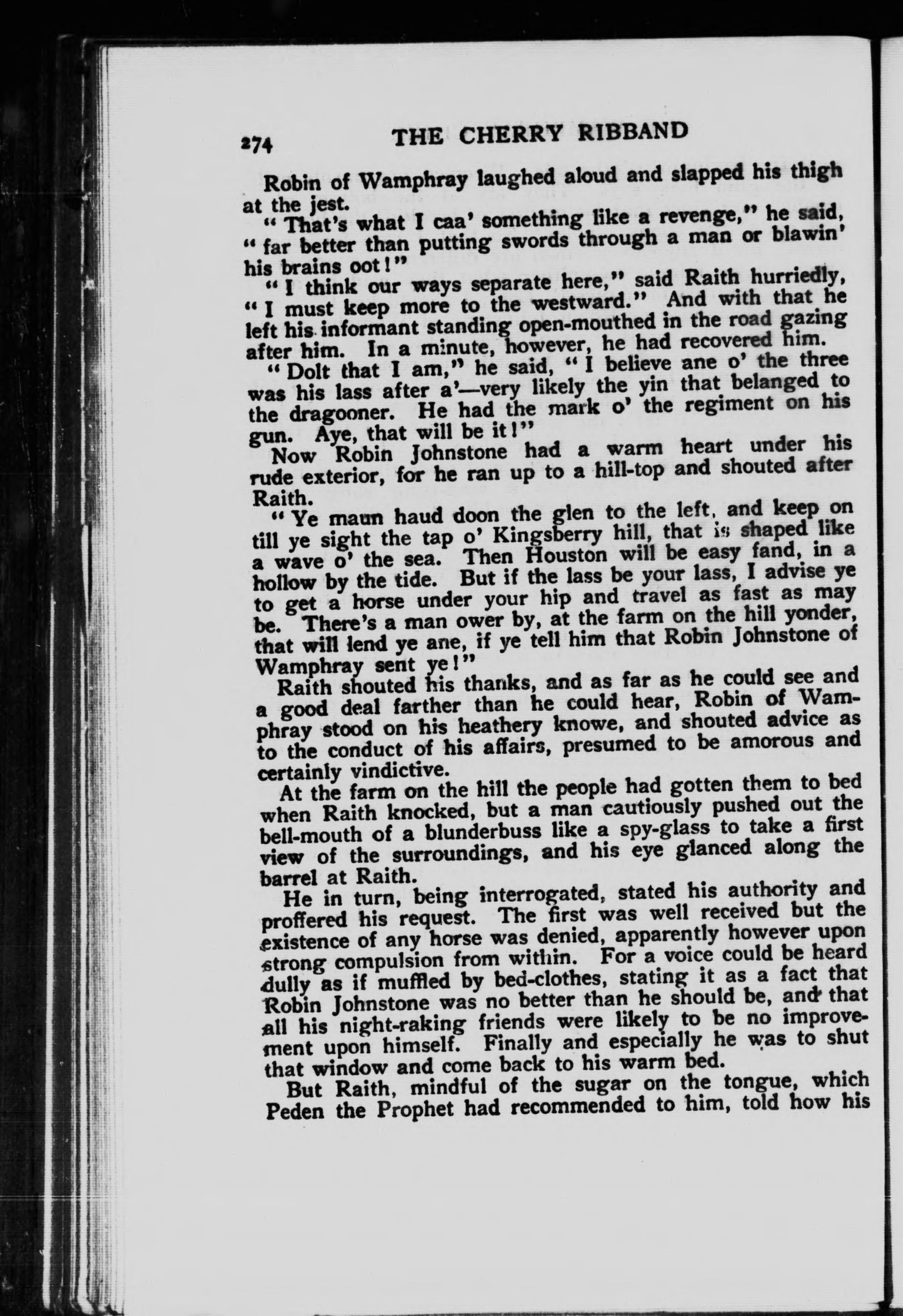 274 THE CHERRY RIBBAND

Robin of Wamphray laughed aloud and slapped his thigh at the jest.

"That's what I caa' something like a revenge," he said, "far better than putting swords through a man or blawin' his brains oot!"

"I think our ways separate here," said Raith hurriedly, "I must keep more to the westward." And with that he left his informant standing open-mouthed in the road gazing after him. In a minute, however, he had recovered him.

"Dolt that I am," he said, "I believe ane o' the three was his lass after a'—very likely the yin that belanged to the dragooner. He had the mark o' the regiment on his gun. Aye, that will be it!"

Now Robin Johnstone had a warm heart under his rude exterior, for he ran up to a hill-top and shouted after Raith.

"Ye maun haud doon the glen to the left, and keep on till ye sight the tap o' Kingsberry hill, that is shaped like a wave o' the sea. Then Houston will be easy fand, in a hollow by the tide. But if the lass be your lass, I advise ye to get a horse under your hip and travel as fast as may be. There's a man ower by, at the farm on the hill yonder, that will lend ye ane, if ye tell him that Robin Johnstone of Wamphray sent ye!"

Raith shouted his thanks, and as far as he could see and a good deal farther than he could hear, Robin of Wamphray stood on his heathery knowe, and shouted advice as to the conduct of his affairs, presumed to be amorous and certainly vindictive.

At the farm on the hill the people had gotten them to bed when Raith knocked, but a man cautiously pushed out the bell-mouth of a blunderbuss like a spy-glass to take a first view of the surroundings, and his eye glanced along the barrel at Raith.

He in turn, being interrogated, stated his authority and proffered his request. The first was well received but the existence of any horse was denied, apparently however upon strong compulsion from within. For a voice could be heard dully as if muffled by bed-clothes, stating it as a fact that Robin Johnstone was no better than he should be, and that all his night-raking friends were likely to be no improvement upon himself. Finally and especially he was to shut that window and come back to his warm bed.

But Raith, mindful of the sugar on the tongue, which Peden the Prophet had recommended to him, told how his